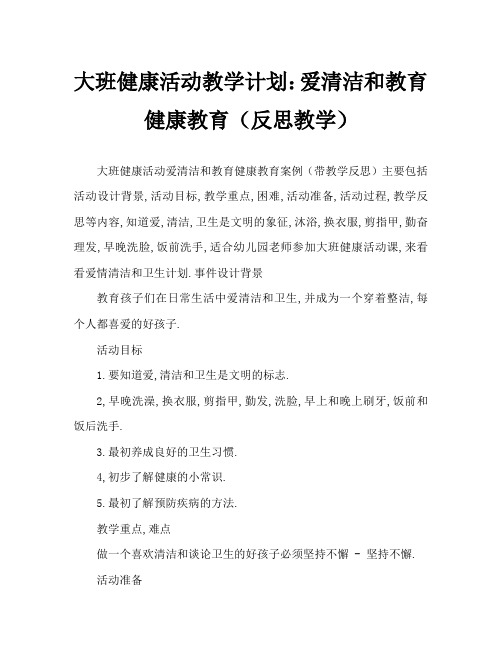 大班健康活动教学计划：爱清洁和教育健康教育（反思教学）

大班健康活动爱清洁和教育健康教育案例（带教学反思）主要包括活动设计背景，活动目标，教学重点，困难，活动准备，活动过程，教学反思等内容，知道爱，清洁，卫生是文明的象征，沐浴，换衣服，剪指甲，勤奋理发，早晚洗脸，饭前洗手，适合幼儿园老师参加大班健康活动课，来看看爱情清洁和卫生计划．事件设计背景

教育孩子们在日常生活中爱清洁和卫生，并成为一个穿着整洁，每个人都喜爱的好孩子．

活动目标

1．要知道爱，清洁和卫生是文明的标志．

2，早晚洗澡，换衣服，剪指甲，勤发，洗脸，早上和晚上刷牙，饭前和饭后洗手．

3．最初养成良好的卫生习惯．

4，初步了解健康的小常识．

5．最初了解预防疾病的方法．

教学重点，难点

做一个喜欢清洁和谈论卫生的好孩子必须坚持不懈 － 坚持不懈．

活动准备